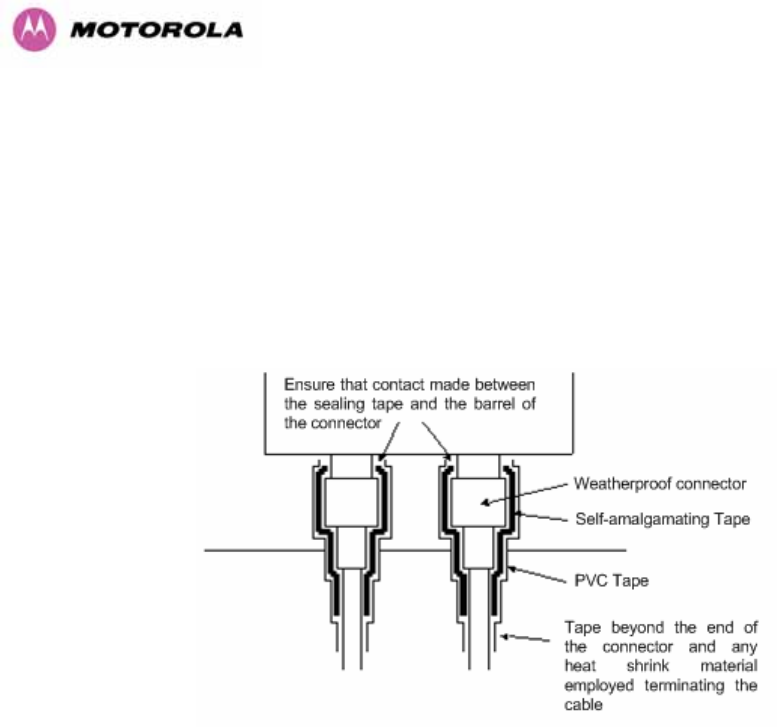 MOTOROLA

Ensure that contact made between the sealing tape and the barrel of the connector

Weatherproof connector

Self-amalgamating Tape

PVC Tape

Tape beyond the end of the connector and any heat shrink material employed terminating the cable